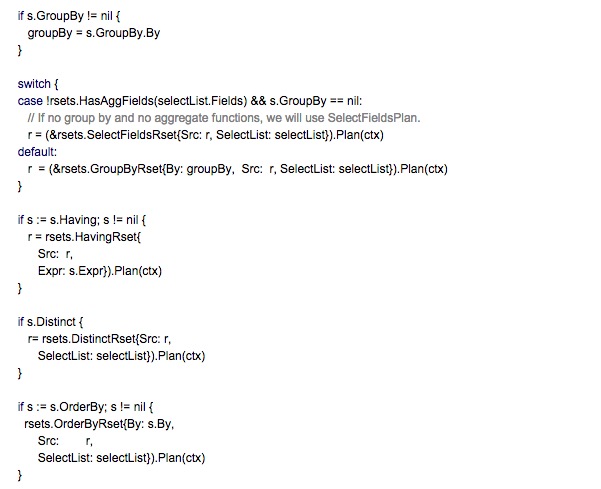 if s.GroupBy != nil {
  groupBy = s.GroupBy.By
}

switch {
case !rsets.HasAggFields(selectList.Fields) && s.GroupBy == nil:
  // If no group by and no aggregate functions, we will use SelectFieldsPlan.
  r = (&rsets.SelectFieldsRset{Src: r, SelectList: selectList}).Plan(ctx)
default:
  r = (&rsets.GroupByRset{By: groupBy, Src: r, SelectList: selectList}).Plan(ctx)
}

if s := s.Having; s != nil {
  r = rsets.HavingRset{
    Src: r,
    Expr: s.Expr}).Plan(ctx)
}

if s.Distinct {
  r= rsets.DistinctRset{Src: r,
    SelectList: selectList}).Plan(ctx)
}

if s := s.OrderBy; s != nil {
  rsets.OrderByRset{By: s.By,
    Src:     r,
    SelectList: selectList}).Plan(ctx)
}